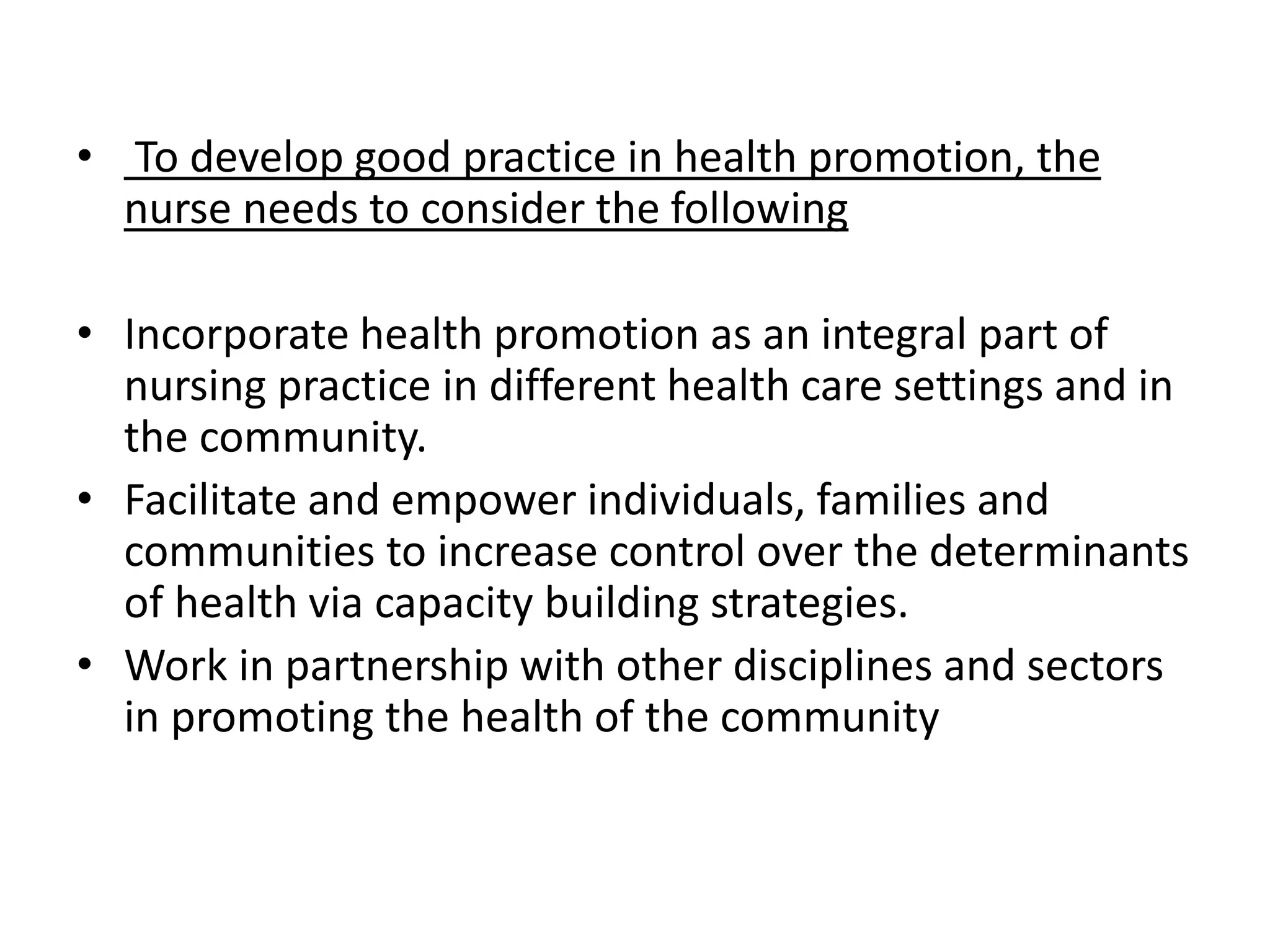 • To develop good practice in health promotion, the nurse needs to consider the following

• Incorporate health promotion as an integral part of nursing practice in different health care settings and in the community.
• Facilitate and empower individuals, families and communities to increase control over the determinants of health via capacity building strategies.
• Work in partnership with other disciplines and sectors in promoting the health of the community